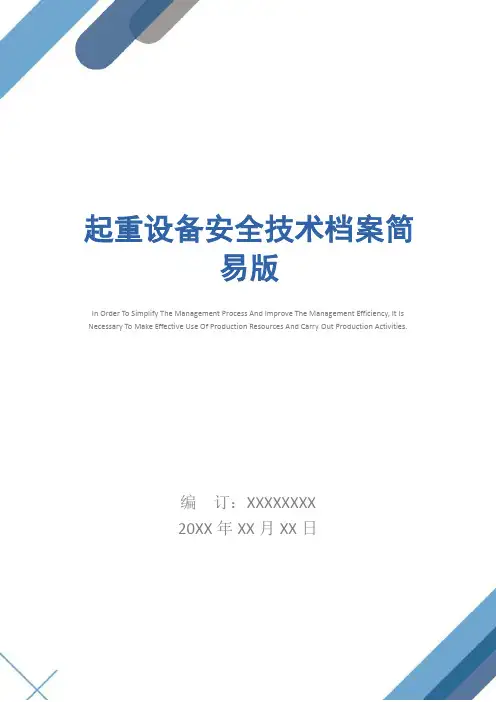 起重设备安全技术档案简易版

In Order To Simplify The Management Process And Improve The Management Efficiency, It Is Necessary To Make Effective Use Of Production Resources And Carry Out Production Activities.

编 订：XXXXXXXX
20XX年XX月XX日